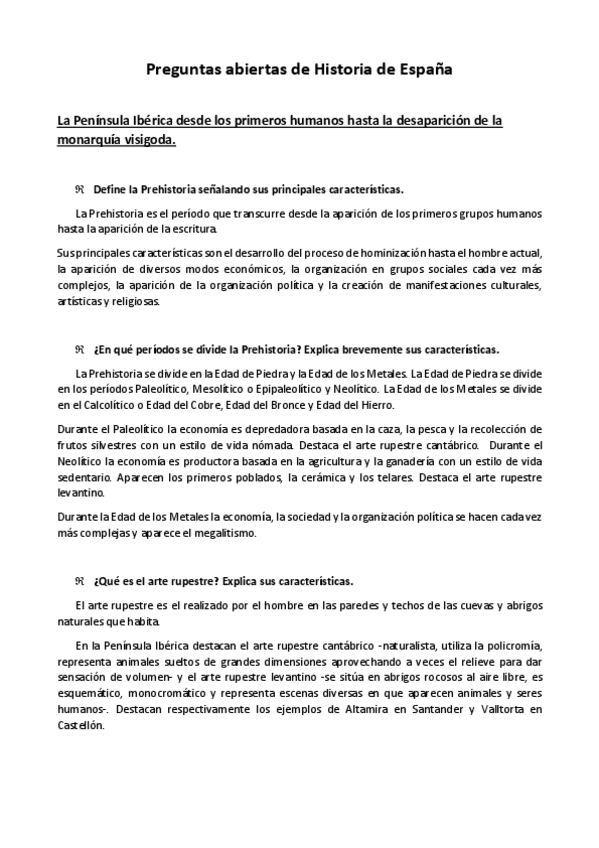 Preguntas abiertas de Historia de España

La Península Ibérica desde los primeros humanos hasta la desaparición de la monarquía visigoda.

ℜ Define la Prehistoria señalando sus principales características.

La Prehistoria es el período que transcurre desde la aparición de los primeros grupos humanos hasta la aparición de la escritura.

Sus principales características son el desarrollo del proceso de hominización hasta el hombre actual, la aparición de diversos modos económicos, la organización en grupos sociales cada vez más complejos, la aparición de la organización política y la creación de manifestaciones culturales, artísticas y religiosas.

ℜ ¿En qué períodos se divide la Prehistoria? Explica brevemente sus características.

La Prehistoria se divide en la Edad de Piedra y la Edad de los Metales. La Edad de Piedra se divide en los períodos Paleolítico, Mesolítico o Epipaleolítico y Neolítico. La Edad de los Metales se divide en el Calcolítico o Edad del Cobre, Edad del Bronce y Edad del Hierro.

Durante el Paleolítico la economía es depredadora basada en la caza, la pesca y la recolección de frutos silvestres con un estilo de vida nómada. Destaca el arte rupestre cantábrico. Durante el Neolítico la economía es productora basada en la agricultura y la ganadería con un estilo de vida sedentario. Aparecen los primeros poblados, la cerámica y los telares. Destaca el arte rupestre levantino.

Durante la Edad de los Metales la economía, la sociedad y la organización política se hacen cada vez más complejas y aparece el megalitismo.

ℜ ¿Qué es el arte rupestre? Explica sus características.

El arte rupestre es el realizado por el hombre en las paredes y techos de las cuevas y abrigos naturales que habita.

En la Península Ibérica destacan el arte rupestre cantábrico -naturalista, utiliza la policromía, representa animales sueltos de grandes dimensiones aprovechando a veces el relieve para dar sensación de volumen- y el arte rupestre levantino -se sitúa en abrigos rocosos al aire libre, es esquemático, monocromático y representa escenas diversas en que aparecen animales y seres humanos-. Destacan respectivamente los ejemplos de Altamira en Santander y Valltorta en Castellón.